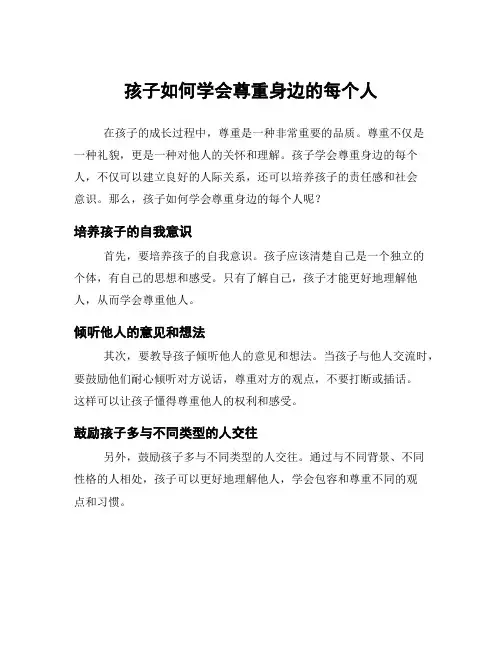 孩子如何学会尊重身边的每个人

在孩子的成长过程中，尊重是一种非常重要的品质。尊重不仅是一种礼貌，更是一种对他人的关怀和理解。孩子学会尊重身边的每个人，不仅可以建立良好的人际关系，还可以培养孩子的责任感和社会意识。那么，孩子如何学会尊重身边的每个人呢？

培养孩子的自我意识

首先，要培养孩子的自我意识。孩子应该清楚自己是一个独立的个体，有自己的思想和感受。只有了解自己，孩子才能更好地理解他人，从而学会尊重他人。

倾听他人的意见和想法

其次，要教导孩子倾听他人的意见和想法。当孩子与他人交流时，要鼓励他们耐心倾听对方说话，尊重对方的观点，不要打断或插话。这样可以让孩子懂得尊重他人的权利和感受。

鼓励孩子多与不同类型的人交往

另外，鼓励孩子多与不同类型的人交往。通过与不同背景、不同性格的人相处，孩子可以更好地理解他人，学会包容和尊重不同的观点和习惯。